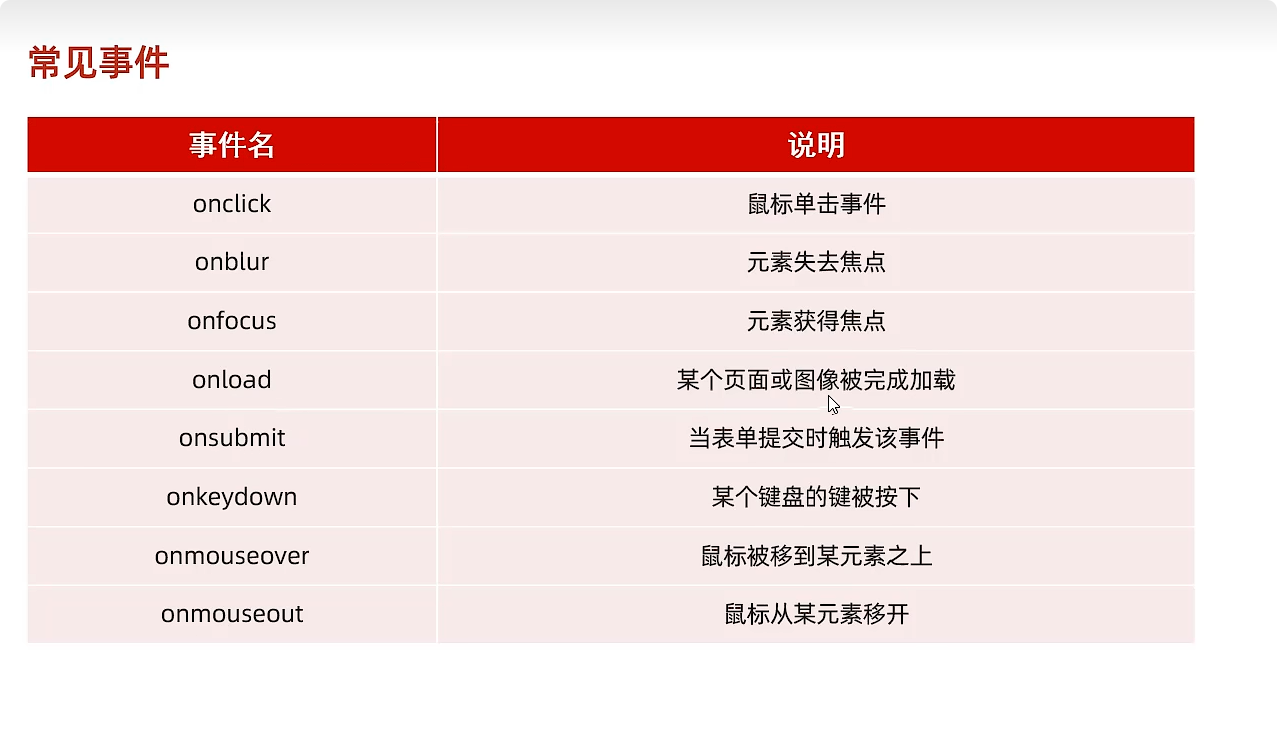 常见事件

| 事件名 | 说明 |
|---|---|
| onclick | 鼠标单击事件 |
| onblur | 元素失去焦点 |
| onfocus | 元素获得焦点 |
| onload | 某个页面或图像被完成加载 |
| onsubmit | 当表单提交时触发该事件 |
| onkeydown | 某个键盘的键被按下 |
| onmouseover | 鼠标被移到某元素之上 |
| onmouseout | 鼠标从某元素移开 |